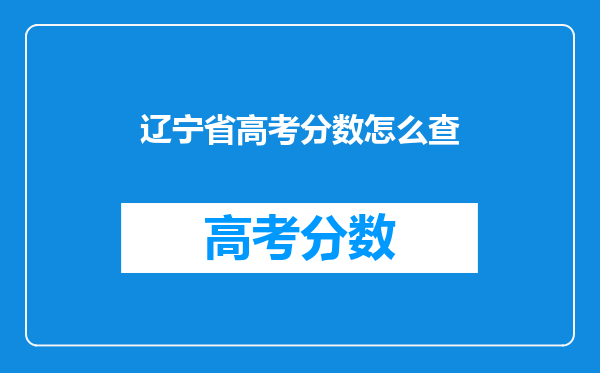 辽宁省高考分数怎么查

高考分数